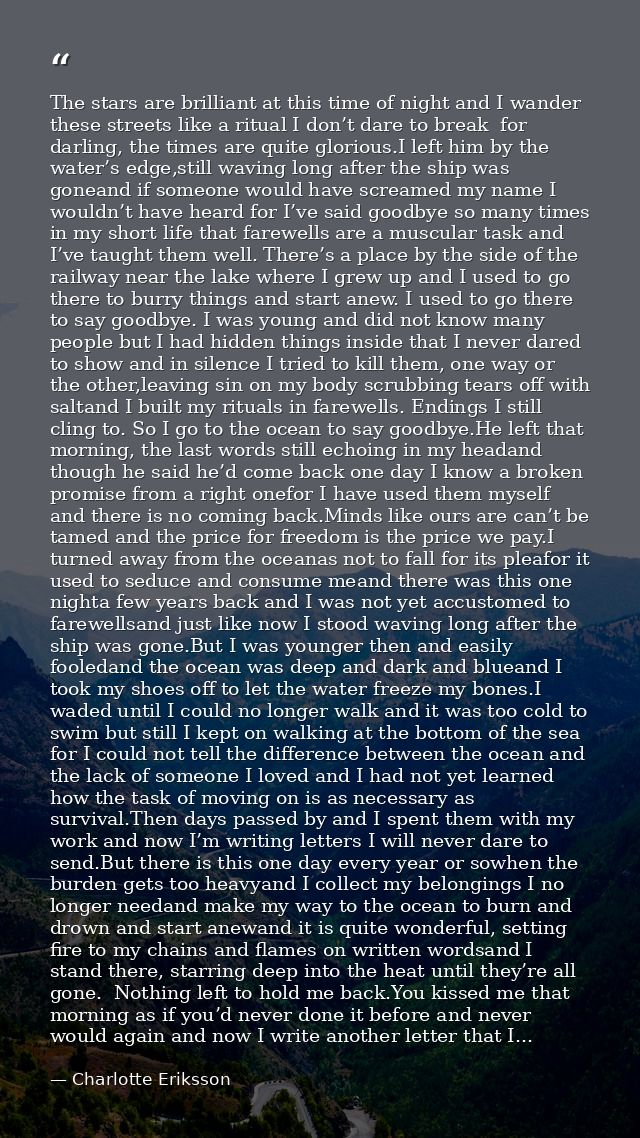 "

The stars are brilliant at this time of night and I wander these streets like a ritual I don't dare to break for darling, the times are quite glorious.I left him by the water's edge,still waving long after the ship was goneand if someone would have screamed my name I wouldn't have heard for I've said goodbye so many times in my short life that farewells are a muscular task and I've taught them well. There's a place by the side of the railway near the lake where I grew up and I used to go there to burry things and start anew. I used to go there to say goodbye. I was young and did not know many people but I had hidden things inside that I never dared to show and in silence I tried to kill them, one way or the other,leaving sin on my body scrubbing tears off with saltand I built my rituals in farewells. Endings I still cling to. So I go to the ocean to say goodbye.He left that morning, the last words still echoing in my headand though he said he'd come back one day I know a broken promise from a right onefor I have used them myself and there is no coming back.Minds like ours are can't be tamed and the price for freedom is the price we pay.I turned away from the oceanas not to fall for its pleafor it used to seduce and consume meand there was this one nighta few years back and I was not yet accustomed to farewellsand just like now I stood waving long after the ship was gone.But I was younger then and easily fooledand the ocean was deep and dark and blueand I took my shoes off to let the water freeze my bones.I waded until I could no longer walk and it was too cold to swim but still I kept on walking at the bottom of the sea for I could not tell the difference between the ocean and the lack of someone I loved and I had not yet learned how the task of moving on is as necessary as survival.Then days passed by and I spent them with my work and now I'm writing letters I will never dare to send.But there is this one day every year or sowhen the burden gets too heavyand I collect my belongings I no longer needand make my way to the ocean to burn and drown and start anewand it is quite wonderful, setting fire to my chains and flames on written wordsand I stand there, starring deep into the heat until they're all gone. Nothing left to hold me back.You kissed me that morning as if you'd never done it before and never would again and now I write another letter that I...

— Charlotte Eriksson